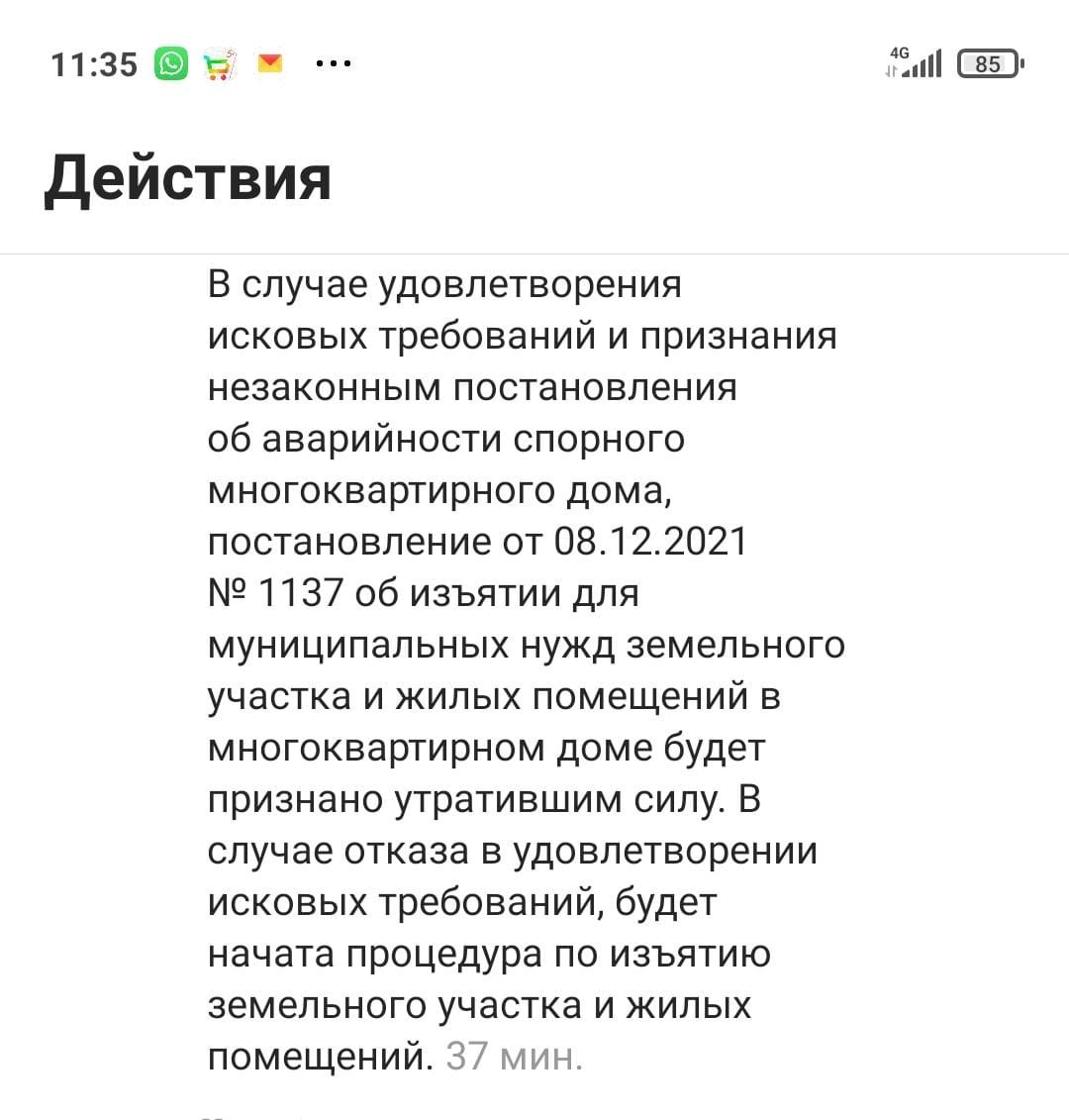 11:35 ...

4G 85

Действия

В случае удовлетворения исковых требований и признания незаконным постановления об аварийности спорного многоквартирного дома, постановление от 08.12.2021 № 1137 об изъятии для муниципальных нужд земельного участка и жилых помещений в многоквартирном доме будет признано утратившим силу. В случае отказа в удовлетворении исковых требований, будет начата процедура по изъятию земельного участка и жилых помещений. 37 мин.